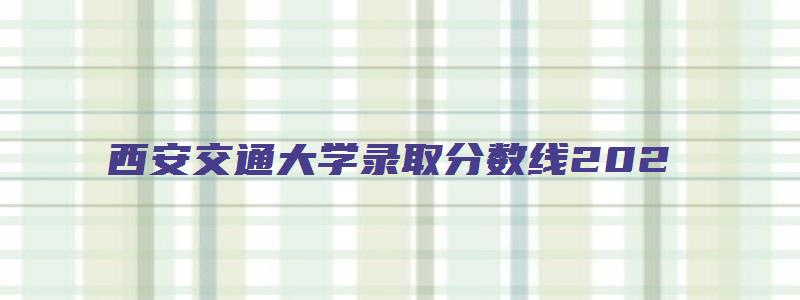 西安交通大学录取分数线202